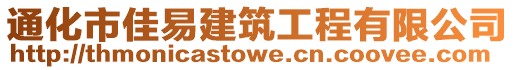 通化市佳易建筑工程有限公司
http://thmonicastowe.cn.coovee.com